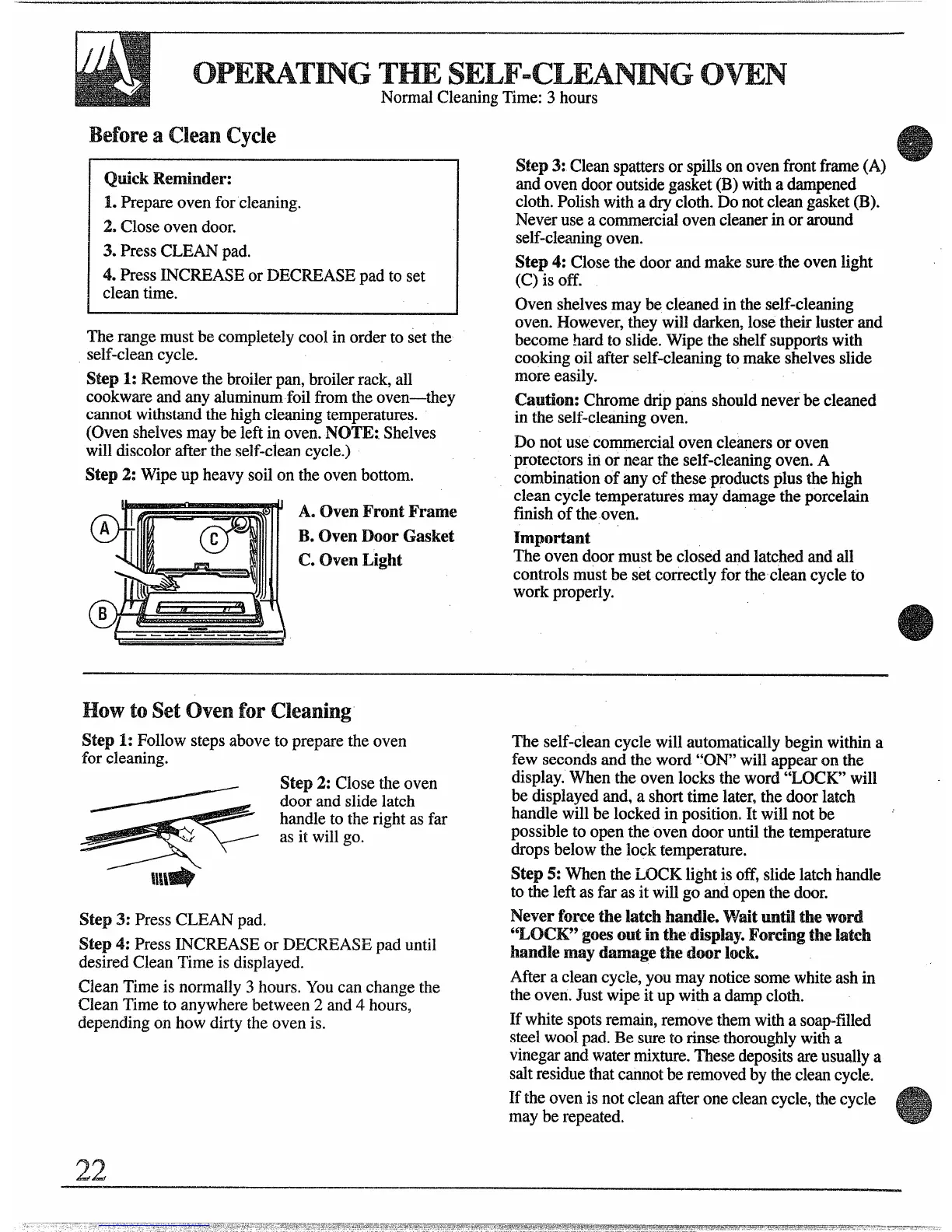 OPERATING THE SELF-CLEANING OVEN

Normal Cleaning Time: 3 hours

Before a Clean Cycle

Quick Reminder:

1. Prepare oven for cleaning.

2. Close oven door.

3. Press CLEAN pad.

4. Press INCREASE or DECREASE pad to set clean time.

The range must be completely cool in order to set the self-clean cycle.

Step 1: Remove the broiler pan, broiler rack, all cookware and any aluminum foil from the oven—they cannot withstand the high cleaning temperatures. (Oven shelves may be left in oven. NOTE: Shelves will discolor after the self-clean cycle.)

Step 2: Wipe up heavy soil on the oven bottom.

A

C

B

A. Oven Front Frame

B. Oven Door Gasket

C. Oven Light

Step 3: Clean spatters or spills on oven front frame (A) and oven door outside gasket (B) with a dampened cloth. Polish with a dry cloth. Do not clean gasket (B). Never use a commercial oven cleaner in or around self-cleaning oven.

Step 4: Close the door and make sure the oven light (C) is off.

Oven shelves may be cleaned in the self-cleaning oven. However, they will darken, lose their luster and become hard to slide. Wipe the shelf supports with cooking oil after self-cleaning to make shelves slide more easily.

Caution: Chrome drip pans should never be cleaned in the self-cleaning oven.

Do not use commercial oven cleaners or oven protectors in or near the self-cleaning oven. A combination of any of these products plus the high clean cycle temperatures may damage the porcelain finish of the oven.

Important

The oven door must be closed and latched and all controls must be set correctly for the clean cycle to work properly.

How to Set Oven for Cleaning

Step 1: Follow steps above to prepare the oven for cleaning.

Step 2: Close the oven door and slide latch handle to the right as far as it will go.

Step 3: Press CLEAN pad.

Step 4: Press INCREASE or DECREASE pad until desired Clean Time is displayed.

Clean Time is normally 3 hours. You can change the Clean Time to anywhere between 2 and 4 hours, depending on how dirty the oven is.

The self-clean cycle will automatically begin within a few seconds and the word "ON" will appear on the display. When the oven locks the word "LOCK" will be displayed and, a short time later, the door latch handle will be locked in position. It will not be possible to open the oven door until the temperature drops below the lock temperature.

Step 5: When the LOCK light is off, slide latch handle to the left as far as it will go and open the door.

Never force the latch handle. Wait until the word "LOCK" goes out in the display. Forcing the latch handle may damage the door lock.

After a clean cycle, you may notice some white ash in the oven. Just wipe it up with a damp cloth.

If white spots remain, remove them with a soap-filled steel wool pad. Be sure to rinse thoroughly with a vinegar and water mixture. These deposits are usually a salt residue that cannot be removed by the clean cycle.

If the oven is not clean after one clean cycle, the cycle may be repeated.

22